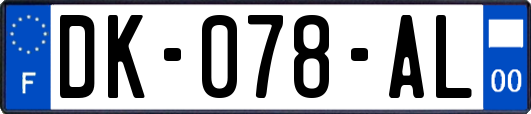 F
DK-078-AL
00